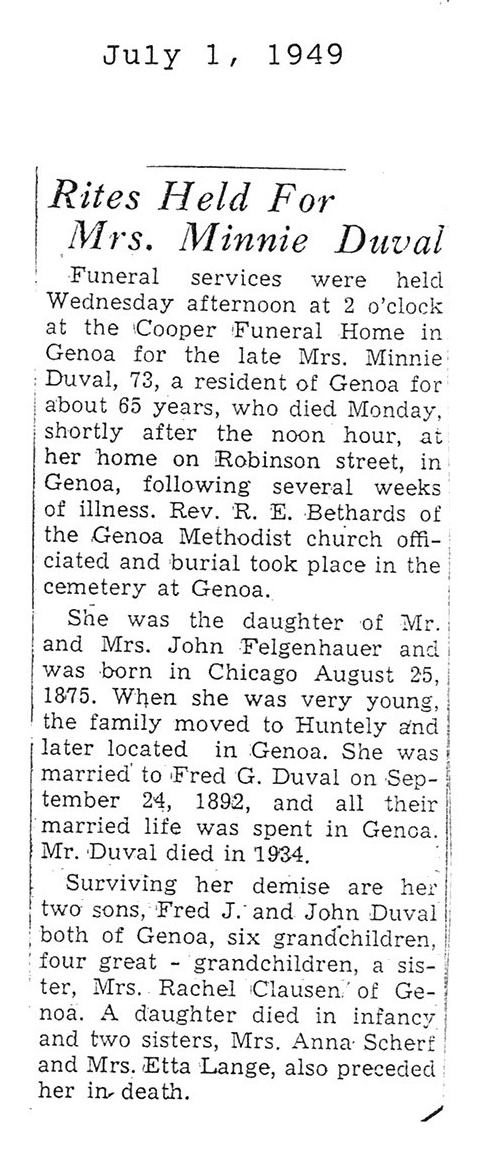 July 1, 1949

Rites Held For Mrs. Minnie Duval

Funeral services were held Wednesday afternoon at 2 o'clock at the Cooper Funeral Home in Genoa for the late Mrs. Minnie Duval, 73, a resident of Genoa for about 65 years, who died Monday, shortly after the noon hour, at her home on Robinson street, in Genoa, following several weeks of illness. Rev. R. E. Bethards of the Genoa Methodist church officiated and burial took place in the cemetery at Genoa.

She was the daughter of Mr. and Mrs. John Felgenhauer and was born in Chicago August 25, 1875. When she was very young, the family moved to Huntely and later located in Genoa. She was married to Fred G. Duval on September 24, 1892, and all their married life was spent in Genoa. Mr. Duval died in 1934.

Surviving her demise are her two sons, Fred J. and John Duval both of Genoa, six grandchildren, four great - grandchildren, a sister, Mrs. Rachel Clausen of Genoa. A daughter died in infancy and two sisters, Mrs. Anna Scherf and Mrs. Etta Lange, also preceded her in death.